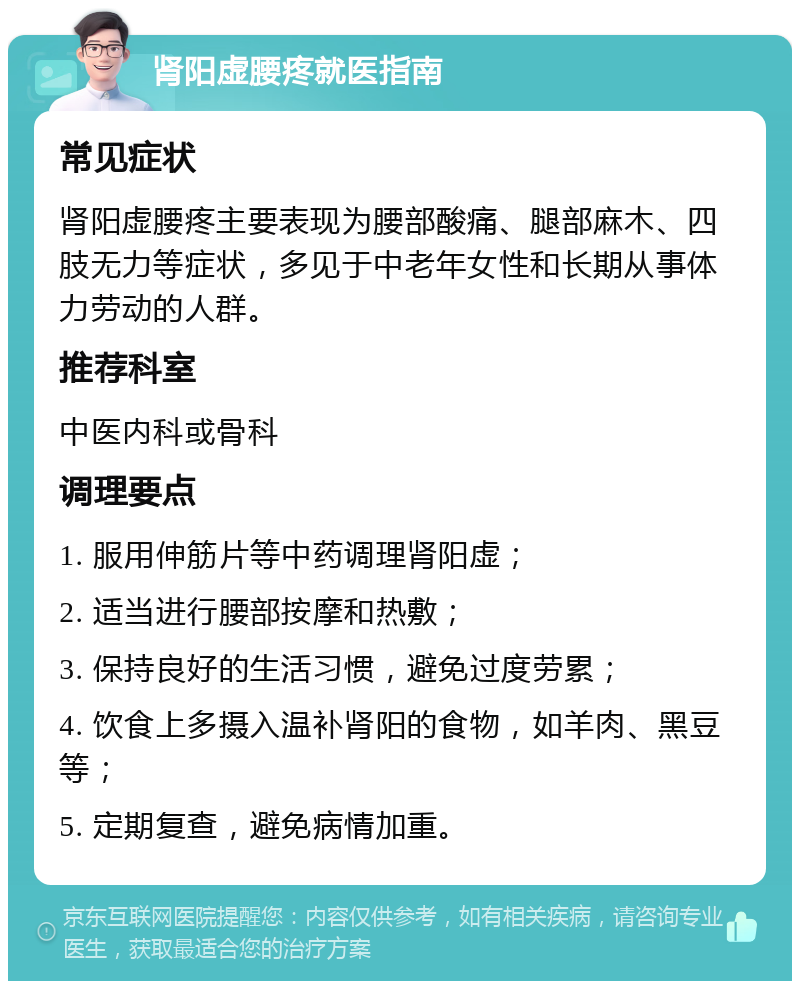 肾阳虚腰疼就医指南

常见症状

肾阳虚腰疼主要表现为腰部酸痛、腿部麻木、四肢无力等症状，多见于中老年女性和长期从事体力劳动的人群。

推荐科室

中医内科或骨科

调理要点

1. 服用伸筋片等中药调理肾阳虚；

2. 适当进行腰部按摩和热敷；

3. 保持良好的生活习惯，避免过度劳累；

4. 饮食上多摄入温补肾阳的食物，如羊肉、黑豆等；

5. 定期复查，避免病情加重。

京东互联网医院提醒您：内容仅供参考，如有相关疾病，请咨询专业医生，获取最适合您的治疗方案